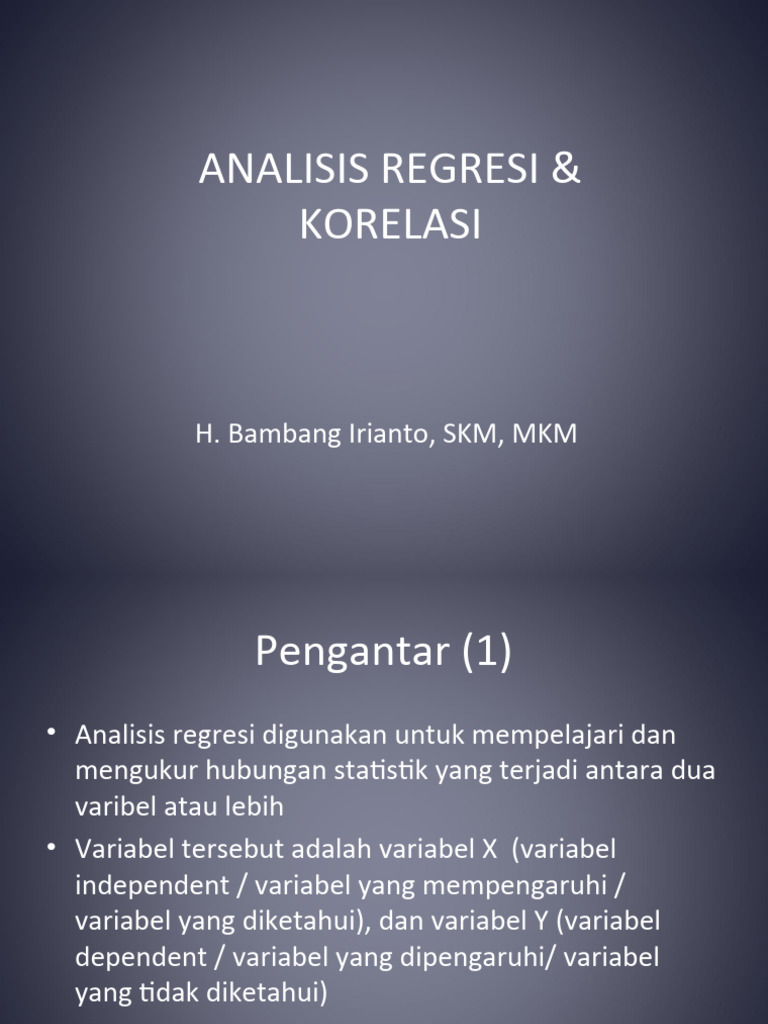 ANALISIS REGRESI & KORELASI

H. Bambang Irianto, SKM, MKM

Pengantar (1)

• Analisis regresi digunakan untuk mempelajari dan mengukur hubungan statistik yang terjadi antara dua varibel atau lebih

• Variabel tersebut adalah variabel X (variabel independent / variabel yang mempengaruhi / variabel yang diketahui), dan variabel Y (variabel dependent / variabel yang dipengaruhi/ variabel yang tidak diketahui)